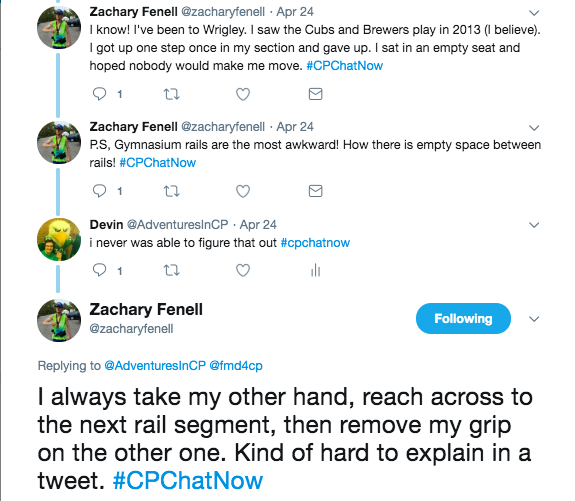 Zachary Fenell @zacharyfenell · Apr 24
I know! I've been to Wrigley. I saw the Cubs and Brewers play in 2013 (I believe). I got up one step once in my section and gave up. I sat in an empty seat and hoped nobody would make me move. #CPChatNow

1

Zachary Fenell @zacharyfenell · Apr 24
P.S, Gymnasium rails are the most awkward! How there is empty space between rails! #CPChatNow

1

Devin @AdventuresInCP · Apr 24
i never was able to figure that out #cpchatnow

1

Zachary Fenell
@zacharyfenell

Following

Replying to @AdventuresInCP @fmd4cp

I always take my other hand, reach across to the next rail segment, then remove my grip on the other one. Kind of hard to explain in a tweet. #CPChatNow